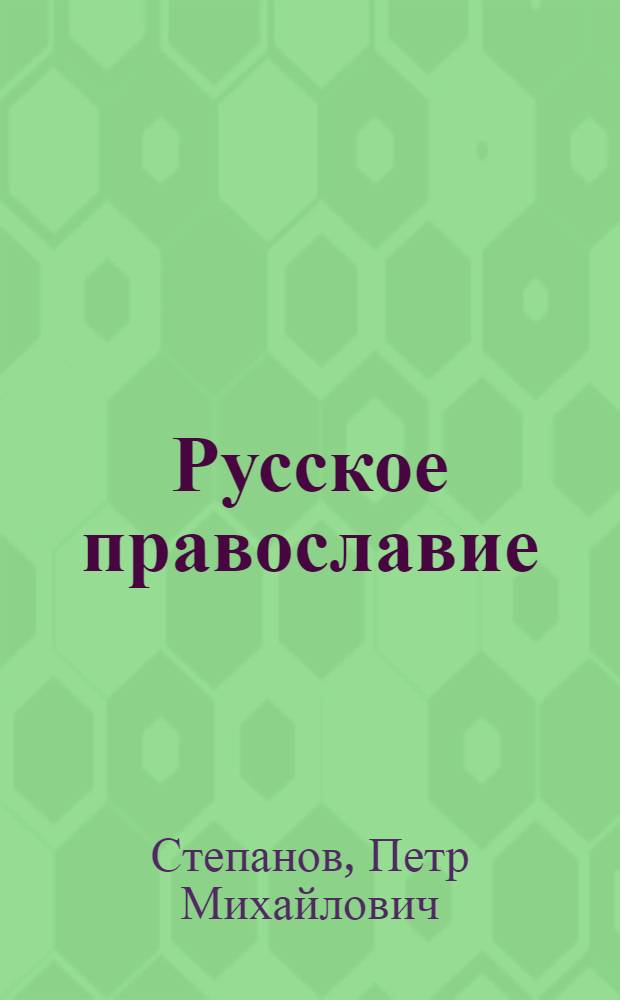 Русское православие

Степанов, Петр Михайлович